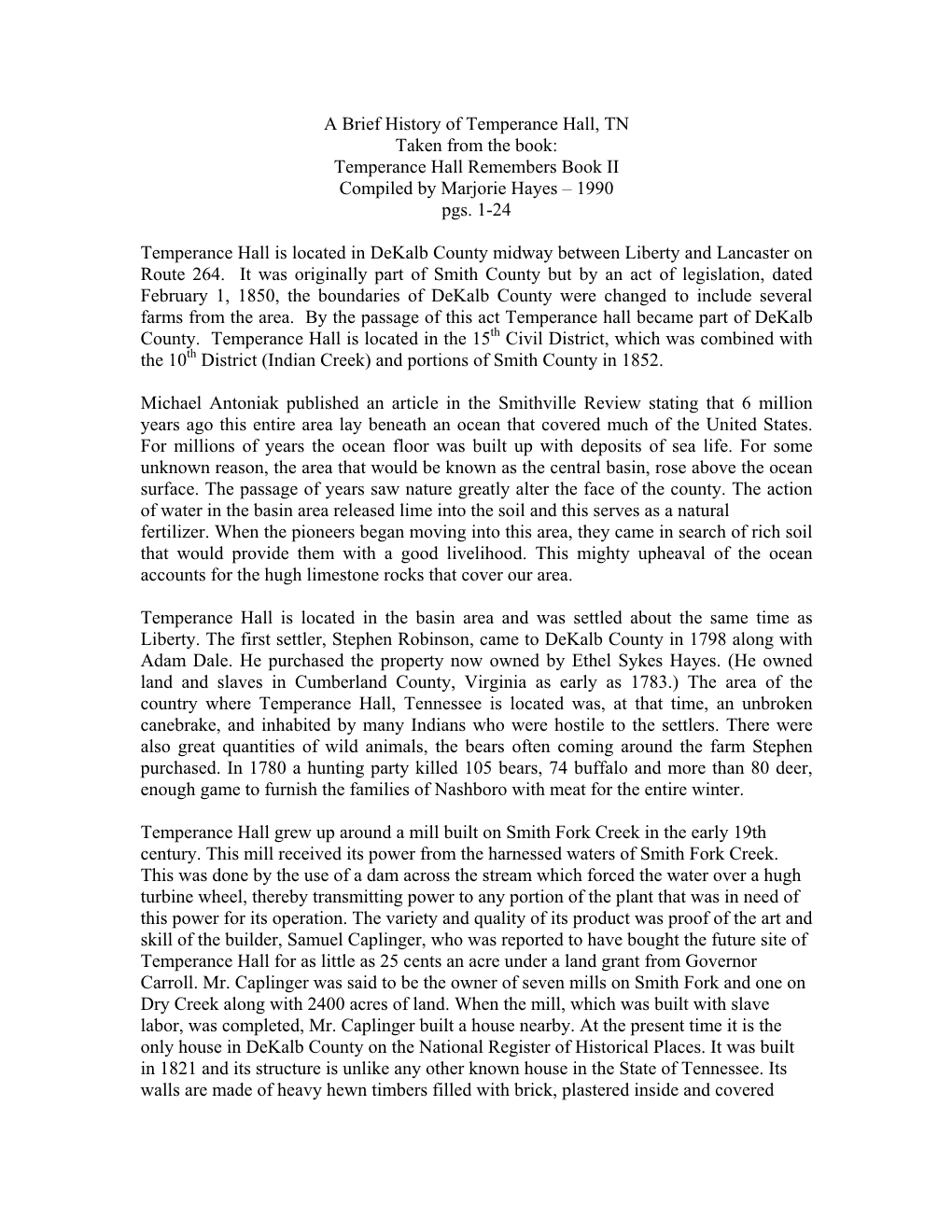 A Brief History of Temperance Hall, TN
Taken from the book:
Temperance Hall Remembers Book II
Compiled by Marjorie Hayes – 1990
pgs. 1-24

Temperance Hall is located in DeKalb County midway between Liberty and Lancaster on Route 264. It was originally part of Smith County but by an act of legislation, dated February 1, 1850, the boundaries of DeKalb County were changed to include several farms from the area. By the passage of this act Temperance hall became part of DeKalb County. Temperance Hall is located in the 15$^{th}$ Civil District, which was combined with the 10$^{th}$ District (Indian Creek) and portions of Smith County in 1852.

Michael Antoniak published an article in the Smithville Review stating that 6 million years ago this entire area lay beneath an ocean that covered much of the United States. For millions of years the ocean floor was built up with deposits of sea life. For some unknown reason, the area that would be known as the central basin, rose above the ocean surface. The passage of years saw nature greatly alter the face of the county. The action of water in the basin area released lime into the soil and this serves as a natural fertilizer. When the pioneers began moving into this area, they came in search of rich soil that would provide them with a good livelihood. This mighty upheaval of the ocean accounts for the hugh limestone rocks that cover our area.

Temperance Hall is located in the basin area and was settled about the same time as Liberty. The first settler, Stephen Robinson, came to DeKalb County in 1798 along with Adam Dale. He purchased the property now owned by Ethel Sykes Hayes. (He owned land and slaves in Cumberland County, Virginia as early as 1783.) The area of the country where Temperance Hall, Tennessee is located was, at that time, an unbroken canebrake, and inhabited by many Indians who were hostile to the settlers. There were also great quantities of wild animals, the bears often coming around the farm Stephen purchased. In 1780 a hunting party killed 105 bears, 74 buffalo and more than 80 deer, enough game to furnish the families of Nashboro with meat for the entire winter.

Temperance Hall grew up around a mill built on Smith Fork Creek in the early 19th century. This mill received its power from the harnessed waters of Smith Fork Creek. This was done by the use of a dam across the stream which forced the water over a hugh turbine wheel, thereby transmitting power to any portion of the plant that was in need of this power for its operation. The variety and quality of its product was proof of the art and skill of the builder, Samuel Caplinger, who was reported to have bought the future site of Temperance Hall for as little as 25 cents an acre under a land grant from Governor Carroll. Mr. Caplinger was said to be the owner of seven mills on Smith Fork and one on Dry Creek along with 2400 acres of land. When the mill, which was built with slave labor, was completed, Mr. Caplinger built a house nearby. At the present time it is the only house in DeKalb County on the National Register of Historical Places. It was built in 1821 and its structure is unlike any other known house in the State of Tennessee. Its walls are made of heavy hewn timbers filled with brick, plastered inside and covered